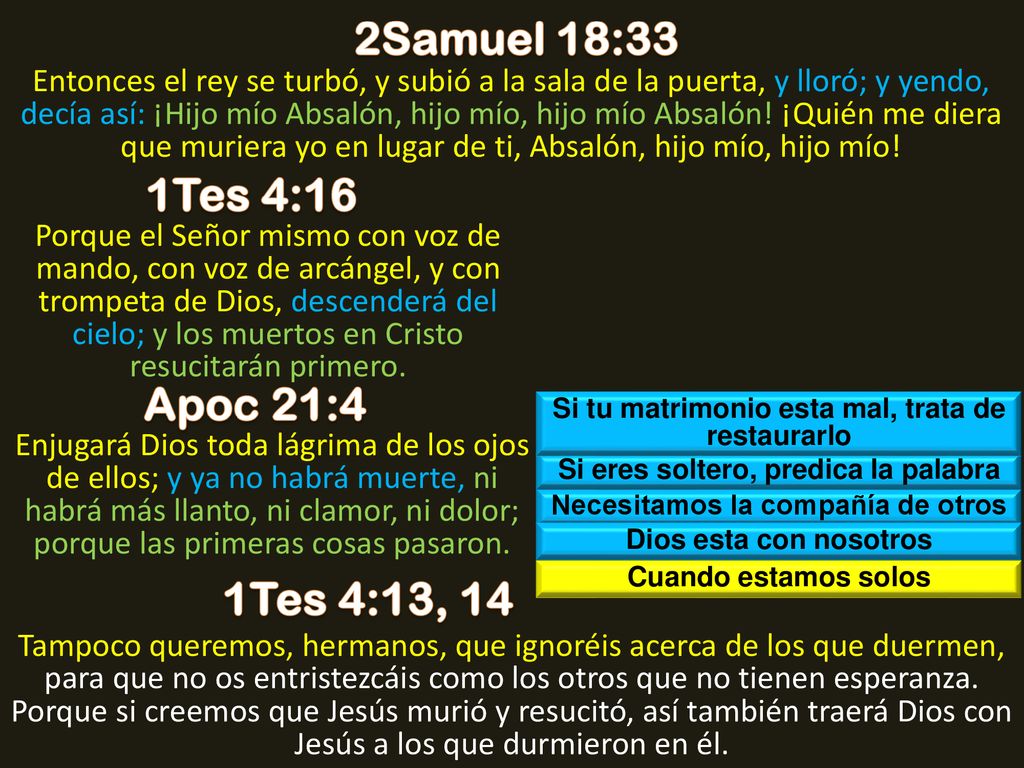 2Samuel 18:33
Entonces el rey se turbó, y subió a la sala de la puerta, y lloró; y yendo, decía así: ¡Hijo mío Absalón, hijo mío, hijo mío Absalón! ¡Quién me diera que muriera yo en lugar de ti, Absalón, hijo mío, hijo mío!

1Tes 4:16
Porque el Señor mismo con voz de mando, con voz de arcángel, y con trompeta de Dios, descenderá del cielo; y los muertos en Cristo resucitarán primero.

Apoc 21:4
Enjugará Dios toda lágrima de los ojos de ellos; y ya no habrá muerte, ni habrá más llanto, ni clamor, ni dolor; porque las primeras cosas pasaron.

Si tu matrimonio esta mal, trata de restaurarlo

Si eres soltero, predica la palabra

Necesitamos la compañía de otros

Dios esta con nosotros

Cuando estamos solos

1Tes 4:13, 14
Tampoco queremos, hermanos, que ignoréis acerca de los que duermen, para que no os entristezcáis como los otros que no tienen esperanza. Porque si creemos que Jesús murió y resucitó, así también traerá Dios con Jesús a los que durmieron en él.